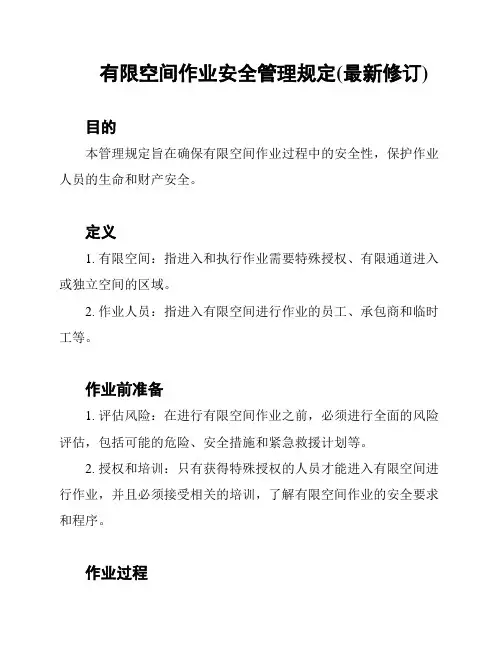 有限空间作业安全管理规定(最新修订)

目的

本管理规定旨在确保有限空间作业过程中的安全性，保护作业人员的生命和财产安全。

定义

1. 有限空间：指进入和执行作业需要特殊授权、有限通道进入或独立空间的区域。

2. 作业人员：指进入有限空间进行作业的员工、承包商和临时工等。

作业前准备

1. 评估风险：在进行有限空间作业之前，必须进行全面的风险评估，包括可能的危险、安全措施和紧急救援计划等。

2. 授权和培训：只有获得特殊授权的人员才能进入有限空间进行作业，并且必须接受相关的培训，了解有限空间作业的安全要求和程序。

作业过程